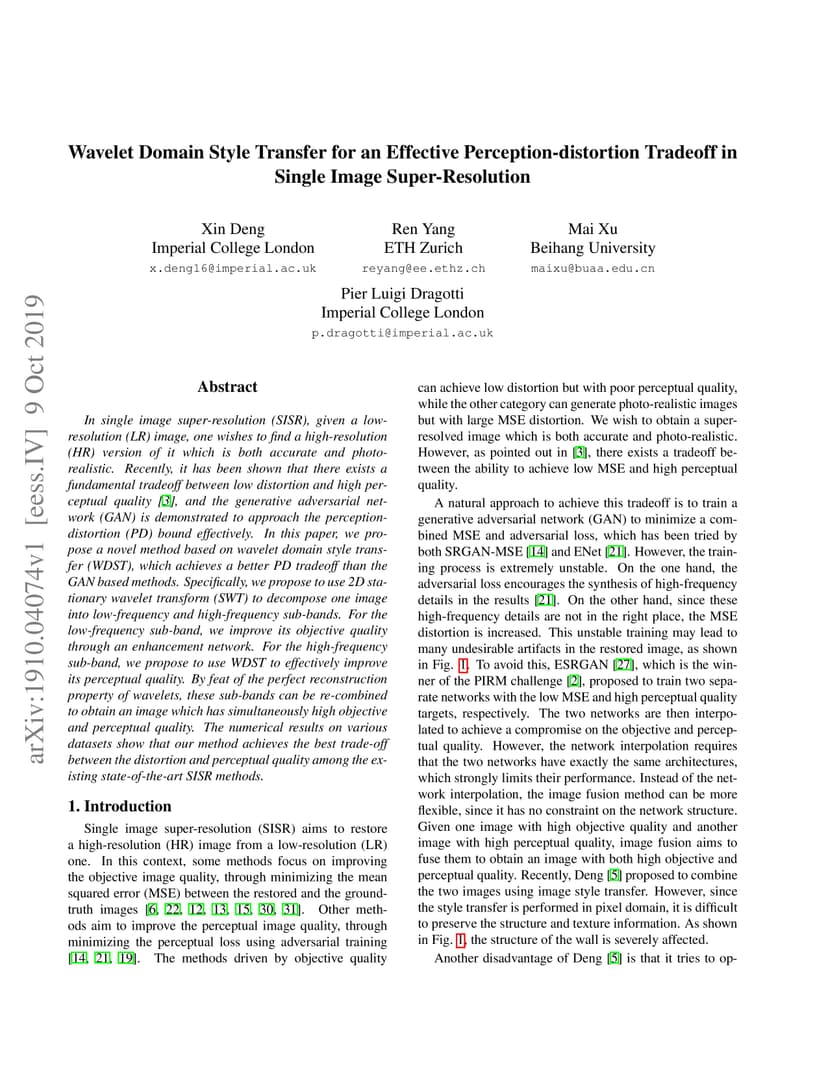 arXiv:1910.04074v1 [eess.IV] 9 Oct 2019

Wavelet Domain Style Transfer for an Effective Perception-distortion Tradeoff in Single Image Super-Resolution

Xin Deng
Imperial College London
x.deng16@imperial.ac.uk

Ren Yang
ETH Zurich
reyang@ee.ethz.ch

Mai Xu
Beihang University
maixu@buaa.edu.cn

Pier Luigi Dragotti
Imperial College London
p.dragotti@imperial.ac.uk

Abstract

In single image super-resolution (SISR), given a low-resolution (LR) image, one wishes to find a high-resolution (HR) version of it which is both accurate and photo-realistic. Recently, it has been shown that there exists a fundamental tradeoff between low distortion and high perceptual quality [3], and the generative adversarial network (GAN) is demonstrated to approach the perception-distortion (PD) bound effectively. In this paper, we propose a novel method based on wavelet domain style transfer (WDST), which achieves a better PD tradeoff than the GAN based methods. Specifically, we propose to use 2D stationary wavelet transform (SWT) to decompose one image into low-frequency and high-frequency sub-bands. For the low-frequency sub-band, we improve its objective quality through an enhancement network. For the high-frequency sub-band, we propose to use WDST to effectively improve its perceptual quality. By feat of the perfect reconstruction property of wavelets, these sub-bands can be re-combined to obtain an image which has simultaneously high objective and perceptual quality. The numerical results on various datasets show that our method achieves the best trade-off between the distortion and perceptual quality among the existing state-of-the-art SISR methods.

1. Introduction

Single image super-resolution (SISR) aims to restore a high-resolution (HR) image from a low-resolution (LR) one. In this context, some methods focus on improving the objective image quality, through minimizing the mean squared error (MSE) between the restored and the ground-truth images [6, 22, 12, 13, 15, 30, 31]. Other methods aim to improve the perceptual image quality, through minimizing the perceptual loss using adversarial training [14, 21, 19]. The methods driven by objective quality can achieve low distortion but with poor perceptual quality, while the other category can generate photo-realistic images but with large MSE distortion. We wish to obtain a super-resolved image which is both accurate and photo-realistic. However, as pointed out in [3], there exists a tradeoff between the ability to achieve low MSE and high perceptual quality.

A natural approach to achieve this tradeoff is to train a generative adversarial network (GAN) to minimize a combined MSE and adversarial loss, which has been tried by both SRGAN-MSE [14] and ENet [21]. However, the training process is extremely unstable. On the one hand, the adversarial loss encourages the synthesis of high-frequency details in the results [21]. On the other hand, since these high-frequency details are not in the right place, the MSE distortion is increased. This unstable training may lead to many undesirable artifacts in the restored image, as shown in Fig. 1. To avoid this, ESRGAN [27], which is the winner of the PIRM challenge [2], proposed to train two separate networks with the low MSE and high perceptual quality targets, respectively. The two networks are then interpolated to achieve a compromise on the objective and perceptual quality. However, the network interpolation requires that the two networks have exactly the same architectures, which strongly limits their performance. Instead of the network interpolation, the image fusion method can be more flexible, since it has no constraint on the network structure. Given one image with high objective quality and another image with high perceptual quality, image fusion aims to fuse them to obtain an image with both high objective and perceptual quality. Recently, Deng [5] proposed to combine the two images using image style transfer. However, since the style transfer is performed in pixel domain, it is difficult to preserve the structure and texture information. As shown in Fig. 1, the structure of the wall is severely affected.

Another disadvantage of Deng [5] is that it tries to op-